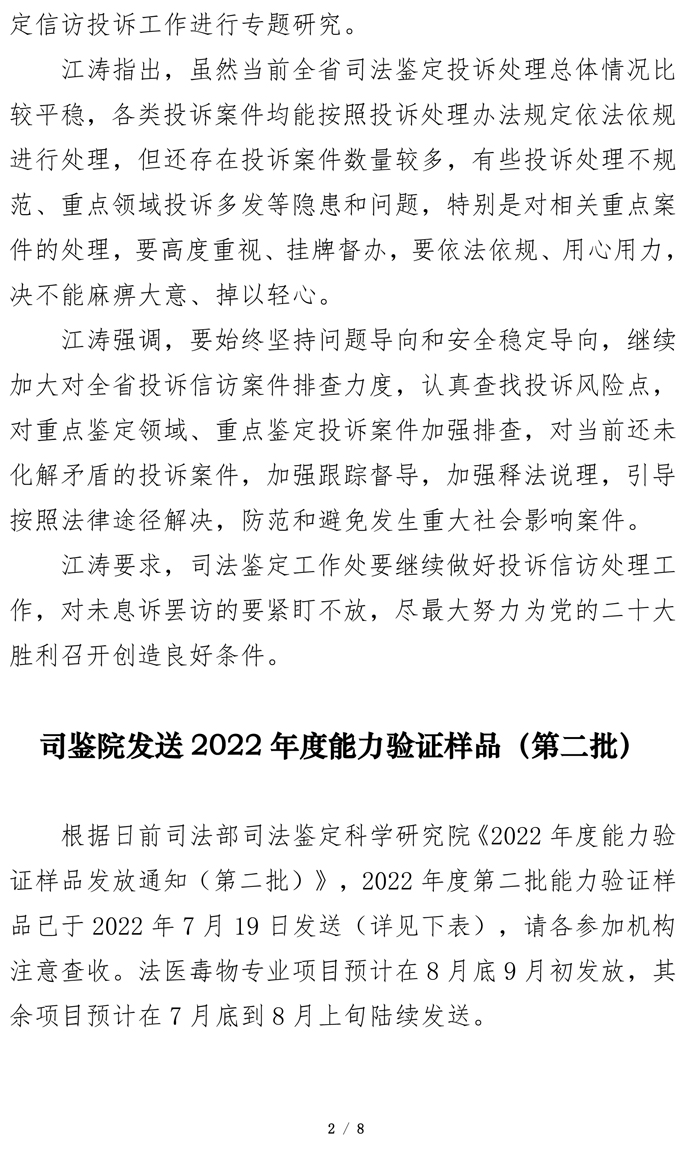 定信访投诉工作进行专题研究。

江涛指出，虽然当前全省司法鉴定投诉处理总体情况比较平稳，各类投诉案件均能按照投诉处理办法规定依法依规进行处理，但还存在投诉案件数量较多，有些投诉处理不规范、重点领域投诉多发等隐患和问题，特别是对相关重点案件的处理，要高度重视、挂牌督办，要依法依规、用心用力，决不能麻痹大意、掉以轻心。

江涛强调，要始终坚持问题导向和安全稳定导向，继续加大对全省投诉信访案件排查力度，认真查找投诉风险点，对重点鉴定领域、重点鉴定投诉案件加强排查，对当前还未化解矛盾的投诉案件，加强跟踪督导，加强释法说理，引导按照法律途径解决，防范和避免发生重大社会影响案件。

江涛要求，司法鉴定工作处要继续做好投诉信访处理工作，对未息诉罢访的要紧盯不放，尽最大努力为党的二十大胜利召开创造良好条件。

司鉴院发送 2022 年度能力验证样品（第二批）

根据日前司法部司法鉴定科学研究院《2022 年度能力验证样品发放通知（第二批）》，2022 年度第二批能力验证样品已于 2022 年 7 月 19 日发送（详见下表），请各参加机构注意查收。法医毒物专业项目预计在 8 月底 9 月初发放，其余项目预计在 7 月底到 8 月上旬陆续发送。

2 / 8